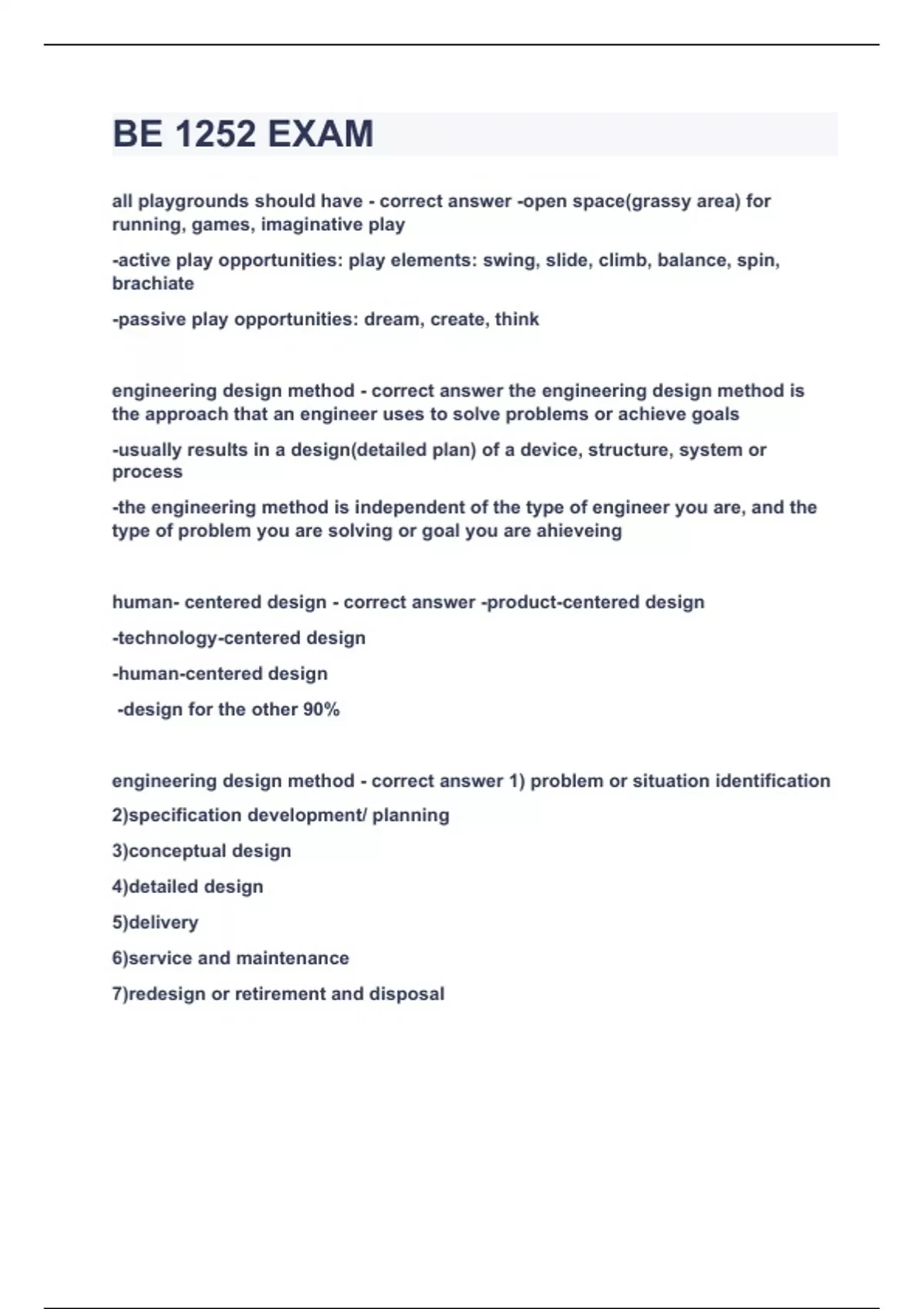 BE 1252 EXAM

all playgrounds should have - correct answer -open space(grassy area) for running, games, imaginative play

-active play opportunities: play elements: swing, slide, climb, balance, spin, brachiate

-passive play opportunities: dream, create, think

engineering design method - correct answer the engineering design method is the approach that an engineer uses to solve problems or achieve goals

-usually results in a design(detailed plan) of a device, structure, system or process

-the engineering method is independent of the type of engineer you are, and the type of problem you are solving or goal you are ahieveing

human- centered design - correct answer -product-centered design

-technology-centered design

-human-centered design

-design for the other 90%

engineering design method - correct answer 1) problem or situation identification

2)specification development/ planning

3)conceptual design

4)detailed design

5)delivery

6)service and maintenance

7)redesign or retirement and disposal